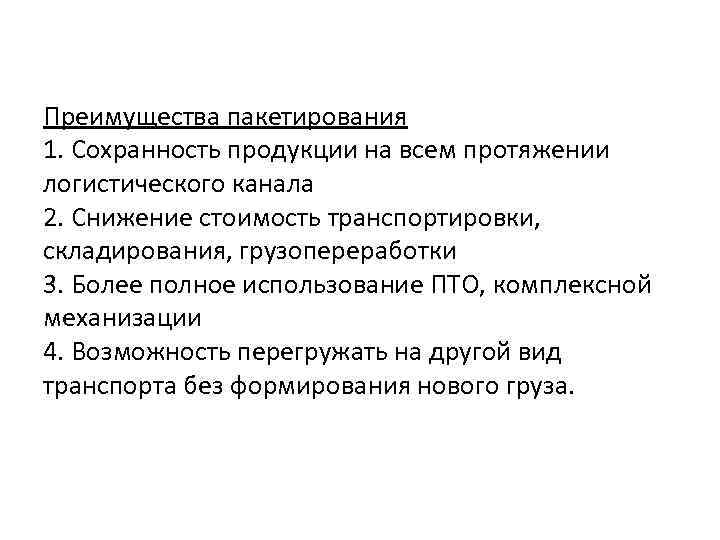 Преимущества пакетирования
1. Сохранность продукции на всем протяжении логистического канала
2. Снижение стоимость транспортировки, складирования, грузопереработки
3. Более полное использование ПТО, комплексной механизации
4. Возможность перегружать на другой вид транспорта без формирования нового груза.